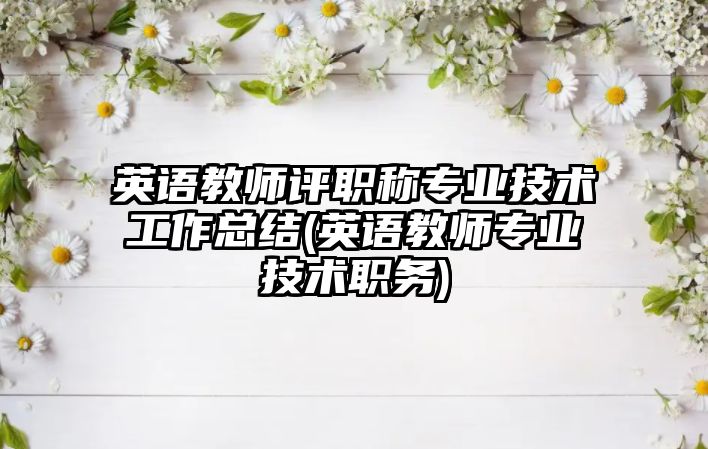 英语教师评职称专业技术工作总结(英语教师专业技术职务)